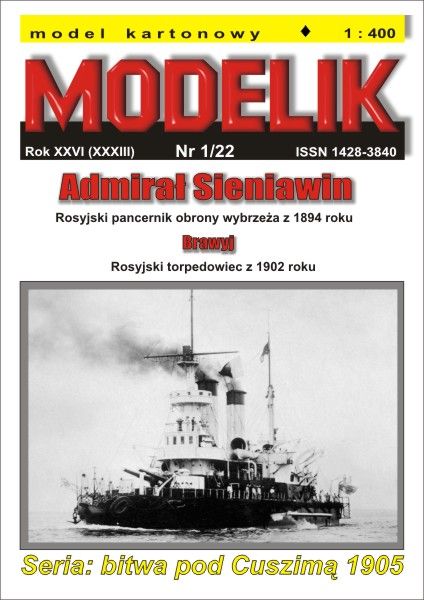 model kartonowy ♦ 1 : 400

MODELIK

Rok XXVI (XXXIII) Nr 1/22 ISSN 1428-3840

Admirał Sieniawin

Rosyjski pancernik obrony wybrzeża z 1894 roku

Brawyj

Rosyjski torpedowiec z 1902 roku

Seria: bitwa pod Cuszimą 1905